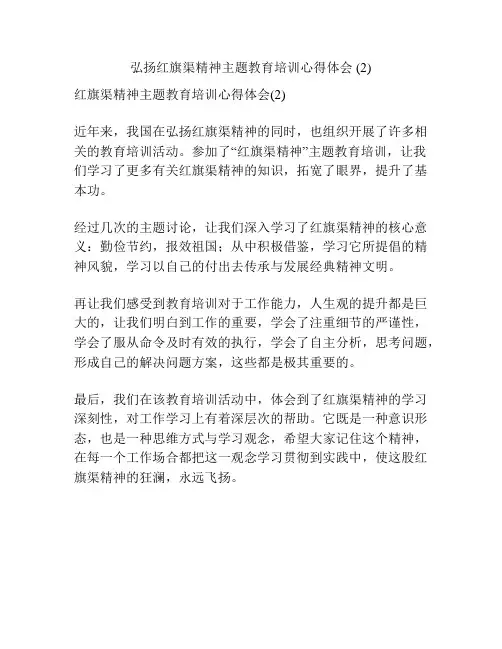 弘扬红旗渠精神主题教育培训心得体会 (2)

红旗渠精神主题教育培训心得体会(2)

近年来，我国在弘扬红旗渠精神的同时，也组织开展了许多相关的教育培训活动。参加了“红旗渠精神”主题教育培训，让我们学习了更多有关红旗渠精神的知识，拓宽了眼界，提升了基本功。

经过几次的主题讨论，让我们深入学习了红旗渠精神的核心意义：勤俭节约，报效祖国；从中积极借鉴，学习它所提倡的精神风貌，学习以自己的付出去传承与发展经典精神文明。

再让我们感受到教育培训对于工作能力，人生观的提升都是巨大的，让我们明白到工作的重要，学会了注重细节的严谨性，学会了服从命令及时有效的执行，学会了自主分析，思考问题，形成自己的解决问题方案，这些都是极其重要的。

最后，我们在该教育培训活动中，体会到了红旗渠精神的学习深刻性，对工作学习上有着深层次的帮助。它既是一种意识形态，也是一种思维方式与学习观念，希望大家记住这个精神，在每一个工作场合都把这一观念学习贯彻到实践中，使这股红旗渠精神的狂澜，永远飞扬。